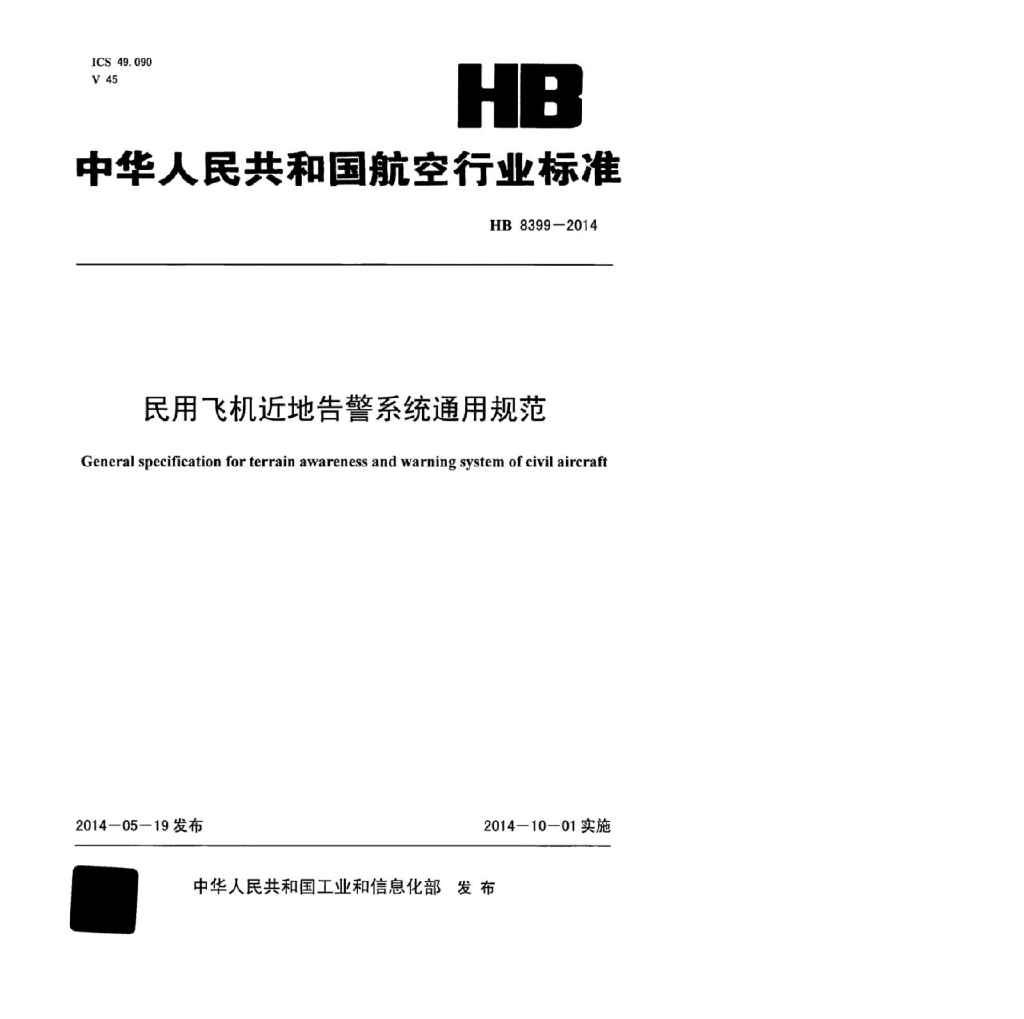 ICS 49.090
V 45

HB

中华人民共和国航空行业标准

HB 8399—2014

民用飞机近地告警系统通用规范

General specification for terrain awareness and warning system of civil aircraft

2014—05—19 发布

2014—10—01 实施

中华人民共和国工业和信息化部 发布